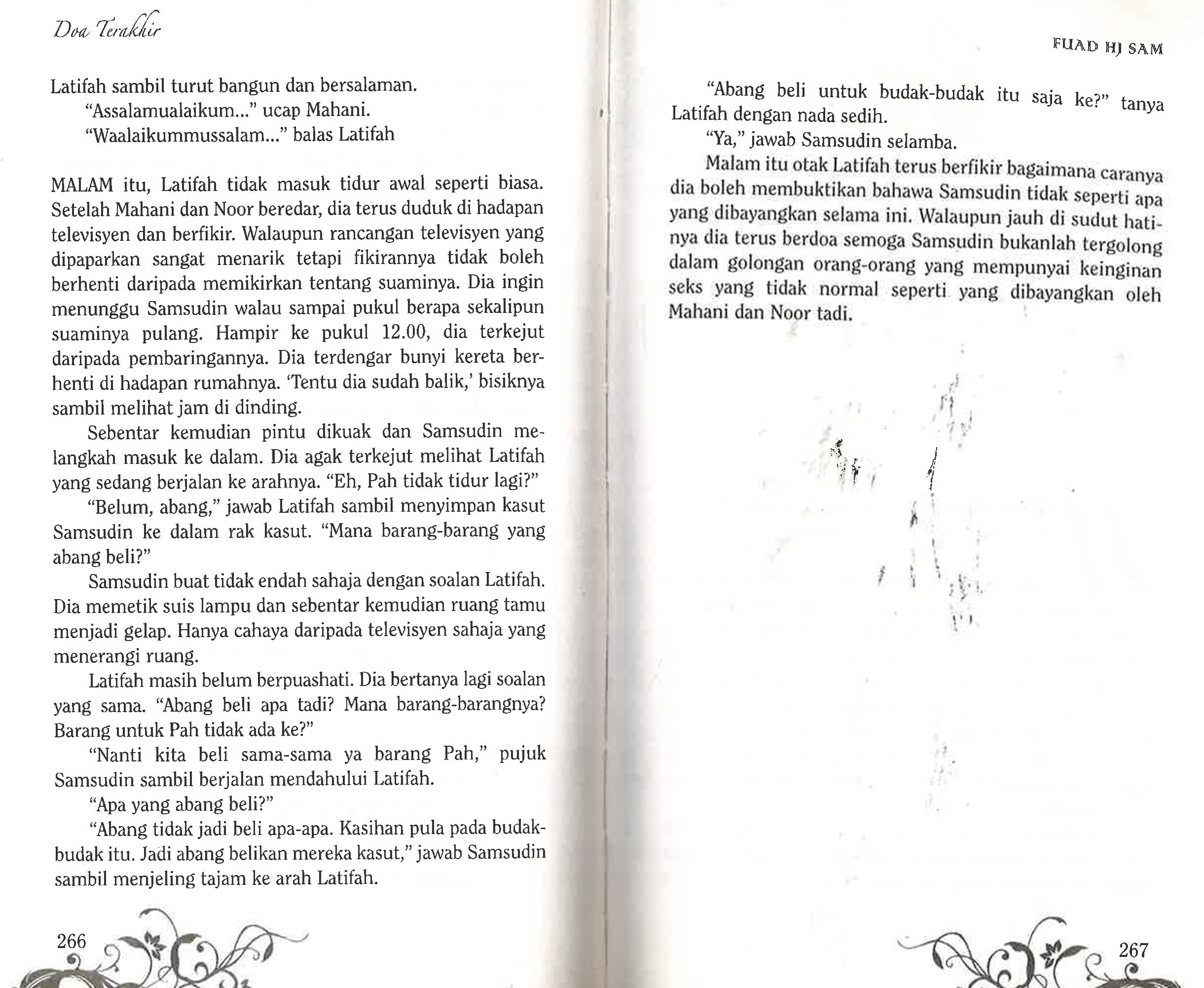 Doa Terakhir

Latifah sambil turut bangun dan bersalaman.

"Assalamualaikum..." ucap Mahani.

"Waalaikummussalam..." balas Latifah

MALAM itu, Latifah tidak masuk tidur awal seperti biasa. Setelah Mahani dan Noor beredar, dia terus duduk di hadapan televisyen dan berfikir. Walaupun rancangan televisyen yang dipaparkan sangat menarik tetapi fikirannya tidak boleh berhenti daripada memikirkan tentang suaminya. Dia ingin menunggu Samsudin walau sampai pukul berapa sekalipun suaminya pulang. Hampir ke pukul 12.00, dia terkejut daripada pembaringannya. Dia terdengar bunyi kereta berhenti di hadapan rumahnya. 'Tentu dia sudah balik,' bisiknya sambil melihat jam di dinding.

Sebentar kemudian pintu dikuak dan Samsudin melangkah masuk ke dalam. Dia agak terkejut melihat Latifah yang sedang berjalan ke arahnya. "Eh, Pah tidak tidur lagi?"

"Belum, abang," jawab Latifah sambil menyimpan kasut Samsudin ke dalam rak kasut. "Mana barang-barang yang abang beli?"

Samsudin buat tidak endah sahaja dengan soalan Latifah. Dia memetik suis lampu dan sebentar kemudian ruang tamu menjadi gelap. Hanya cahaya daripada televisyen sahaja yang menerangi ruang.

Latifah masih belum berpuashati. Dia bertanya lagi soalan yang sama. "Abang beli apa tadi? Mana barang-barangnya? Barang untuk Pah tidak ada ke?"

"Nanti kita beli sama-sama ya barang Pah," pujuk Samsudin sambil berjalan mendahului Latifah.

"Apa yang abang beli?"

"Abang tidak jadi beli apa-apa. Kasihan pula pada budak-budak itu. Jadi abang belikan mereka kasut," jawab Samsudin sambil menjeling tajam ke arah Latifah.

266

FUAD HJ SAM

"Abang beli untuk budak-budak itu saja ke?" tanya Latifah dengan nada sedih.

"Ya," jawab Samsudin selamba.

Malam itu otak Latifah terus berfikir bagaimana caranya dia boleh membuktikan bahawa Samsudin tidak seperti apa yang dibayangkan selama ini. Walaupun jauh di sudut hatinya dia terus berdoa semoga Samsudin bukanlah tergolong dalam golongan orang-orang yang mempunyai keinginan seks yang tidak normal seperti yang dibayangkan oleh Mahani dan Noor tadi.

267